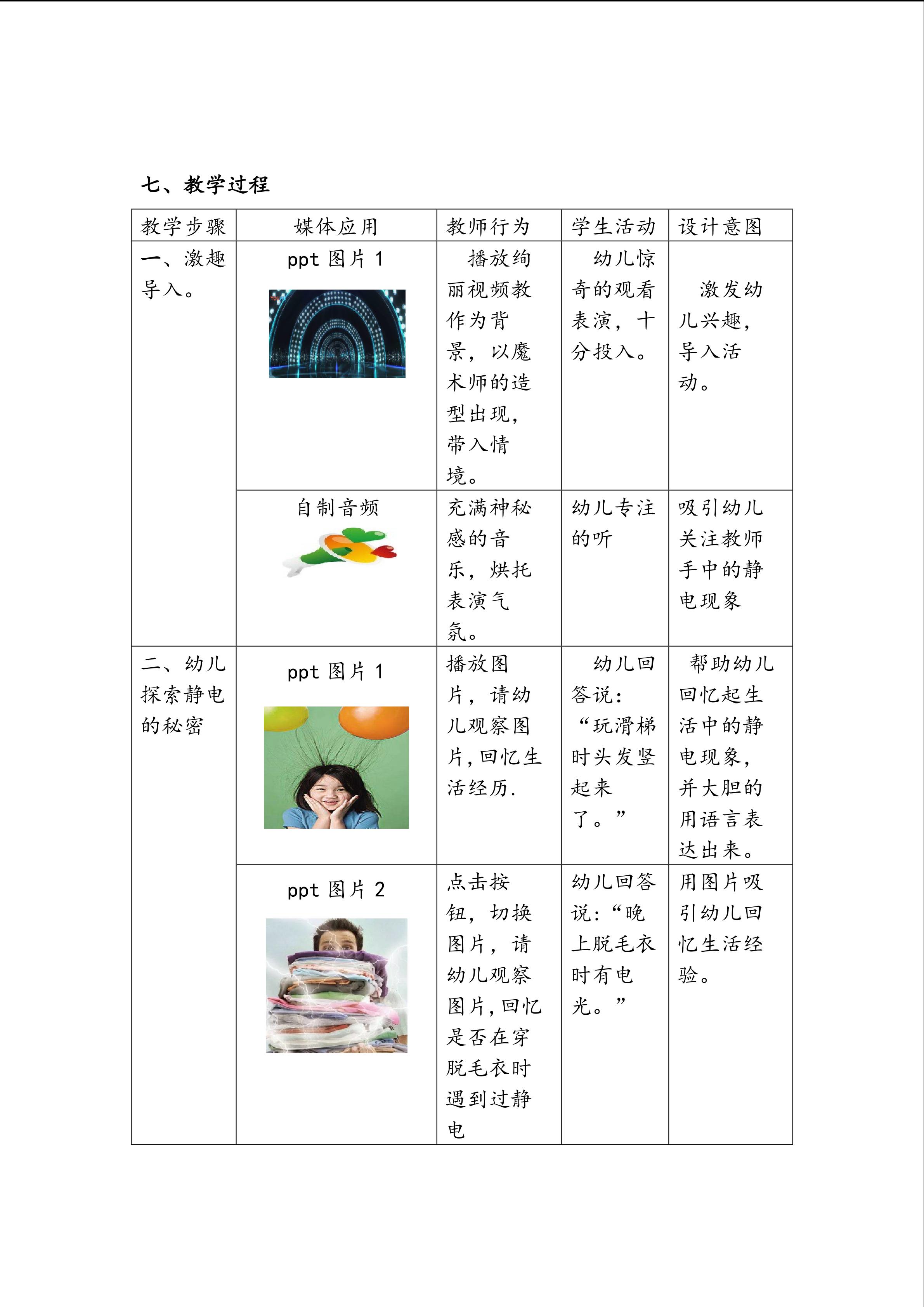 七、教学过程

| 教学步骤 | 媒体应用 | 教师行为 | 学生活动 | 设计意图 |
|---|---|---|---|---|
| 一、激趣导入。 | ppt图片1 | 播放绚丽视频教作为背景，以魔术师的造型出现，带入情境。 | 幼儿惊奇的观看表演，十分投入。 | 激发幼儿兴趣，导入活动。 |
|  | 自制音频 | 充满神秘感的音乐，烘托表演气氛。 | 幼儿专注的听 | 吸引幼儿关注教师手中的静电现象 |
| 二、幼儿探索静电的秘密 | ppt图片1 | 播放图片，请幼儿观察图片,回忆生活经历. | 幼儿回答说：“玩滑梯时头发竖起来了。” | 帮助幼儿回忆起生活中的静电现象，并大胆的用语言表达出来。 |
|  | ppt图片2 | 点击按钮，切换图片，请幼儿观察图片,回忆是否在穿脱毛衣时遇到过静电 | 幼儿回答说：“晚上脱毛衣时有电光。” | 用图片吸引幼儿回忆生活经验。 |